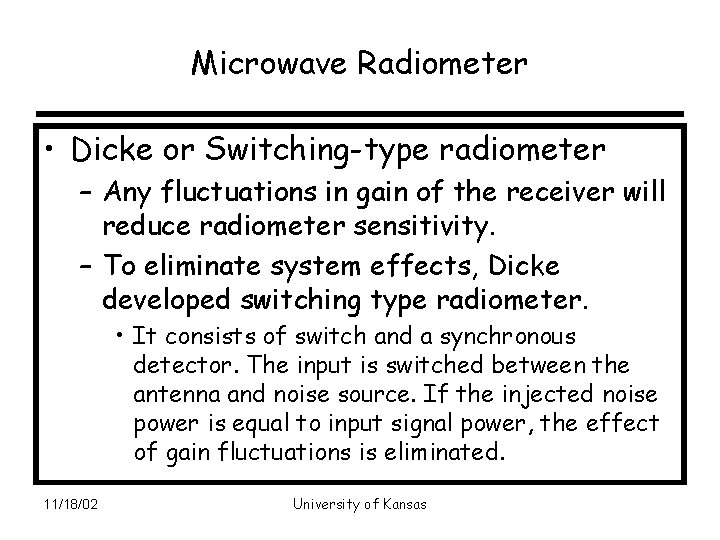 Microwave Radiometer

• Dicke or Switching-type radiometer
  – Any fluctuations in gain of the receiver will reduce radiometer sensitivity.
  – To eliminate system effects, Dicke developed switching type radiometer.
    • It consists of switch and a synchronous detector. The input is switched between the antenna and noise source. If the injected noise power is equal to input signal power, the effect of gain fluctuations is eliminated.

11/18/02 University of Kansas